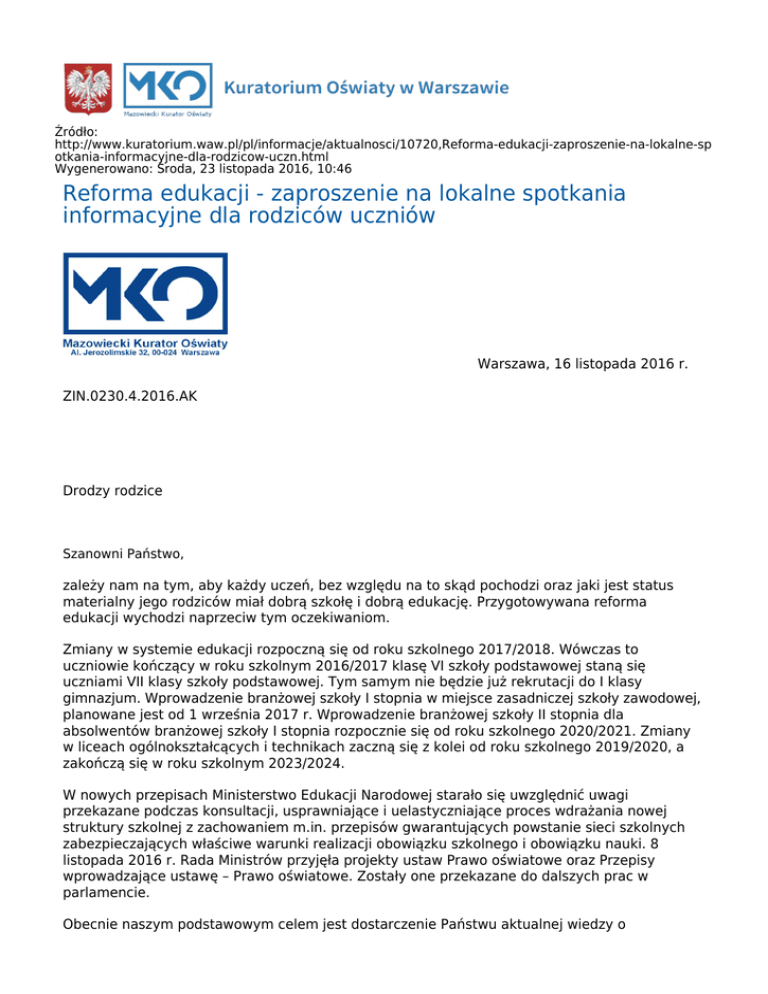 MKO
Mazowiecki Kurator Oświaty
Kuratorium Oświaty w Warszawie

Źródło: http://www.kuratorium.waw.pl/pl/informacje/aktualnosci/10720,Reforma-edukacji-zaproszenie-na-lokalne-spotkania-informacyjne-dla-rodzicow-uczn.html
Wygenerowano: Środa, 23 listopada 2016, 10:46

Reforma edukacji - zaproszenie na lokalne spotkania informacyjne dla rodziców uczniów

MKO
Mazowiecki Kurator Oświaty
Al. Jerozolimskie 32, 00-024 Warszawa

Warszawa, 16 listopada 2016 r.

ZIN.0230.4.2016.AK

Drodzy rodzice

Szanowni Państwo,

zależy nam na tym, aby każdy uczeń, bez względu na to skąd pochodzi oraz jaki jest status materialny jego rodziców miał dobrą szkołę i dobrą edukację. Przygotowywana reforma edukacji wychodzi naprzeciw tym oczekiwaniom.

Zmiany w systemie edukacji rozpoczną się od roku szkolnego 2017/2018. Wówczas to uczniowie kończący w roku szkolnym 2016/2017 klasę VI szkoły podstawowej staną się uczniami VII klasy szkoły podstawowej. Tym samym nie będzie już rekrutacji do I klasy gimnazjum. Wprowadzenie branżowej szkoły I stopnia w miejsce zasadniczej szkoły zawodowej, planowane jest od 1 września 2017 r. Wprowadzenie branżowej szkoły II stopnia dla absolwentów branżowej szkoły I stopnia rozpocznie się od roku szkolnego 2020/2021. Zmiany w liceach ogólnokształcących i technikach zaczną się z kolei od roku szkolnego 2019/2020, a zakończą się w roku szkolnym 2023/2024.

W nowych przepisach Ministerstwo Edukacji Narodowej starało się uwzględnić uwagi przekazane podczas konsultacji, usprawniające i uelastyczniające proces wdrażania nowej struktury szkolnej z zachowaniem m.in. przepisów gwarantujących powstanie sieci szkolnych zabezpieczających właściwe warunki realizacji obowiązku szkolnego i obowiązku nauki. 8 listopada 2016 r. Rada Ministrów przyjęła projekty ustaw Prawo oświatowe oraz Przepisy wprowadzające ustawę – Prawo oświatowe. Zostały one przekazane do dalszych prac w parlamencie.

Obecnie naszym podstawowym celem jest dostarczenie Państwu aktualnej wiedzy o